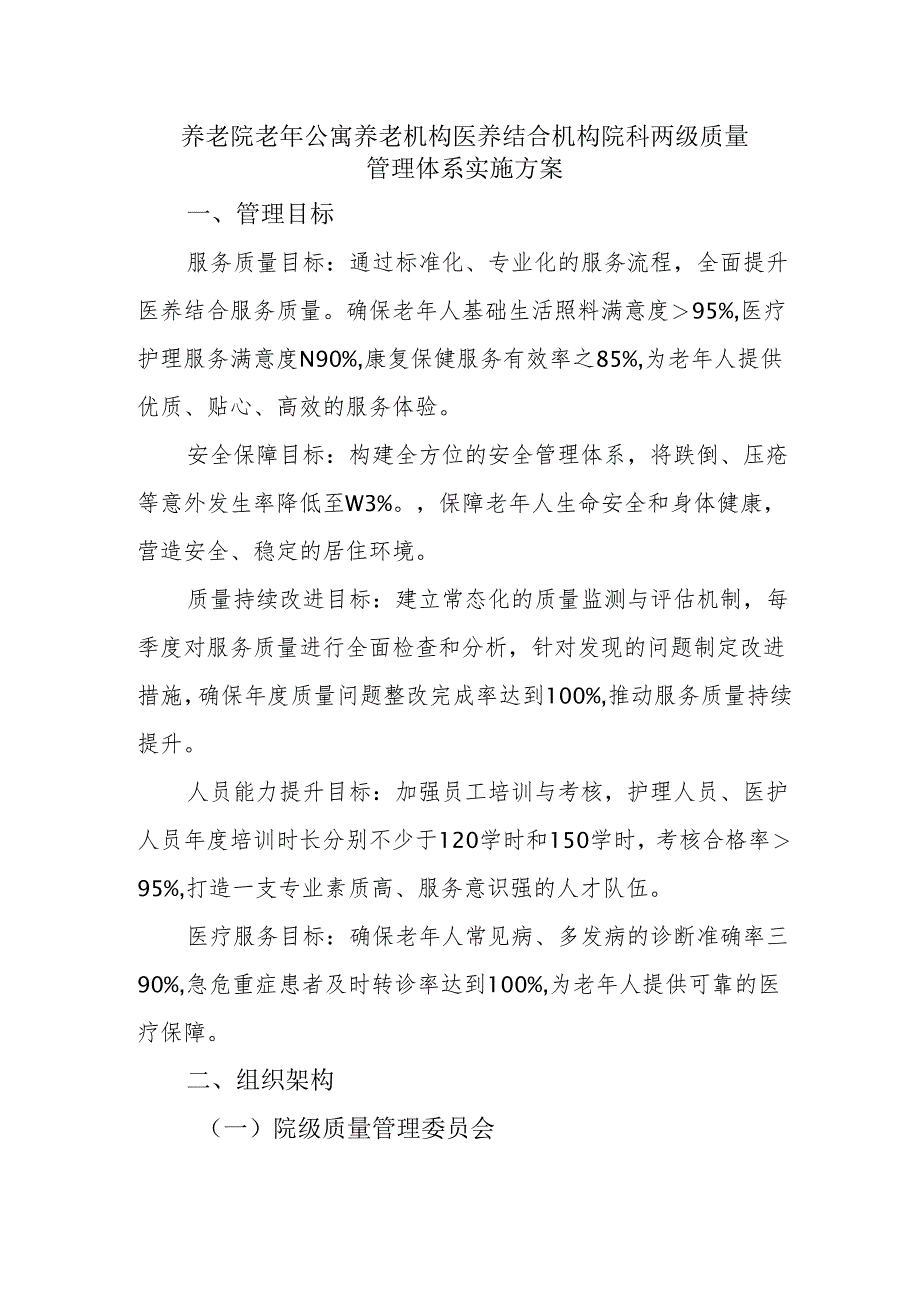 养老院老年公寓养老机构医养结合机构院科两级质量管理体系实施方案

一、管理目标

服务质量目标：通过标准化、专业化的服务流程，全面提升医养结合服务质量。确保老年人基础生活照料满意度＞95%,医疗护理服务满意度N90%,康复保健服务有效率之85%,为老年人提供优质、贴心、高效的服务体验。

安全保障目标：构建全方位的安全管理体系，将跌倒、压疮等意外发生率降低至W3%。，保障老年人生命安全和身体健康，营造安全、稳定的居住环境。

质量持续改进目标：建立常态化的质量监测与评估机制，每季度对服务质量进行全面检查和分析，针对发现的问题制定改进措施，确保年度质量问题整改完成率达到100%,推动服务质量持续提升。

人员能力提升目标：加强员工培训与考核，护理人员、医护人员年度培训时长分别不少于120学时和150学时，考核合格率＞95%,打造一支专业素质高、服务意识强的人才队伍。

医疗服务目标：确保老年人常见病、多发病的诊断准确率三90%,急危重症患者及时转诊率达到100%,为老年人提供可靠的医疗保障。

二、组织架构

（一）院级质量管理委员会